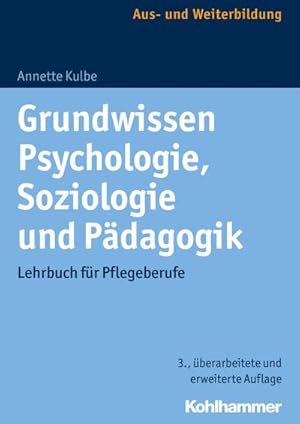 Aus- und Weiterbildung

Annette Kulbe

Grundwissen Psychologie, Soziologie und Pädagogik

Lehrbuch für Pflegeberufe

3., überarbeitete und erweiterte Auflage

Kohlhammer